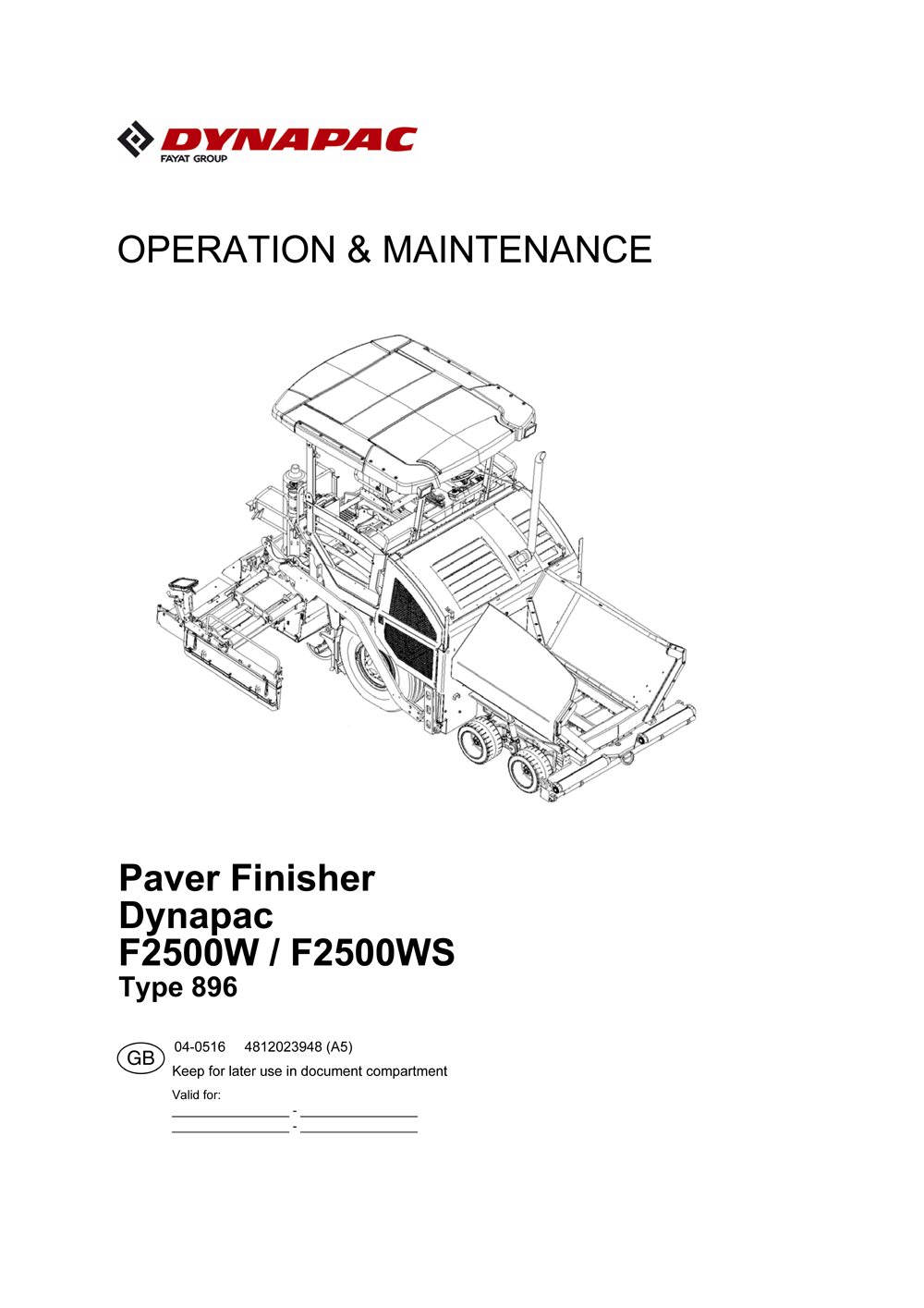 DYNAPAC
FAYAT GROUP

OPERATION & MAINTENANCE

Paver Finisher
Dynapac
F2500W / F2500WS
Type 896

GB 04-0516 4812023948 (A5)
Keep for later use in document compartment

Valid for:
_______________ - _______________
_______________ - _______________